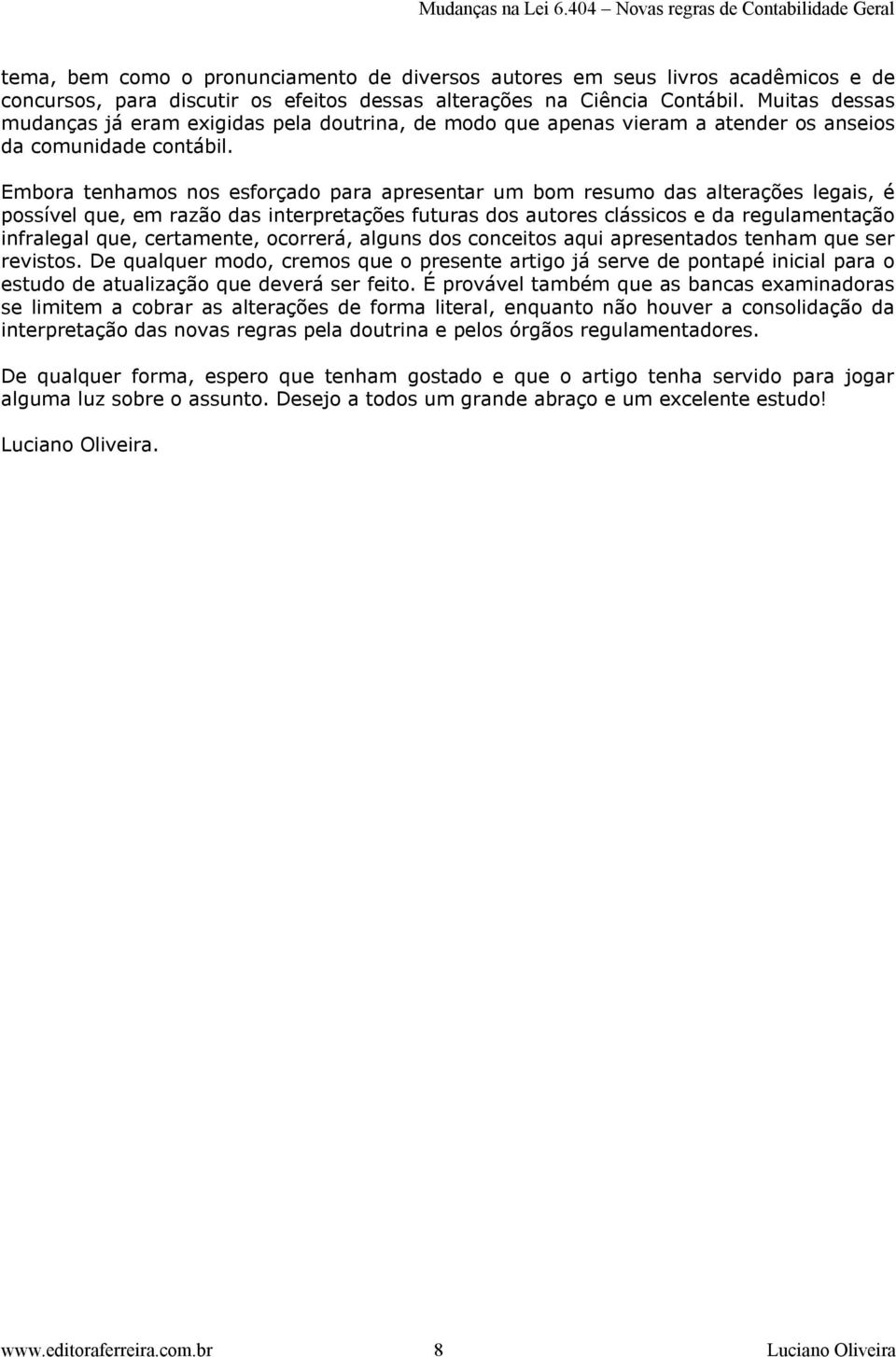 Mudanças na Lei 6.404 – Novas regras de Contabilidade Geral

tema, bem como o pronunciamento de diversos autores em seus livros acadêmicos e de concursos, para discutir os efeitos dessas alterações na Ciência Contábil. Muitas dessas mudanças já eram exigidas pela doutrina, de modo que apenas vieram a atender os anseios da comunidade contábil.

Embora tenhamos nos esforçado para apresentar um bom resumo das alterações legais, é possível que, em razão das interpretações futuras dos autores clássicos e da regulamentação infralegal que, certamente, ocorrerá, alguns dos conceitos aqui apresentados tenham que ser revistos. De qualquer modo, cremos que o presente artigo já serve de pontapé inicial para o estudo de atualização que deverá ser feito. É provável também que as bancas examinadoras se limitem a cobrar as alterações de forma literal, enquanto não houver a consolidação da interpretação das novas regras pela doutrina e pelos órgãos regulamentadores.

De qualquer forma, espero que tenham gostado e que o artigo tenha servido para jogar alguma luz sobre o assunto. Desejo a todos um grande abraço e um excelente estudo!

Luciano Oliveira.

www.editoraferreira.com.br 8 Luciano Oliveira